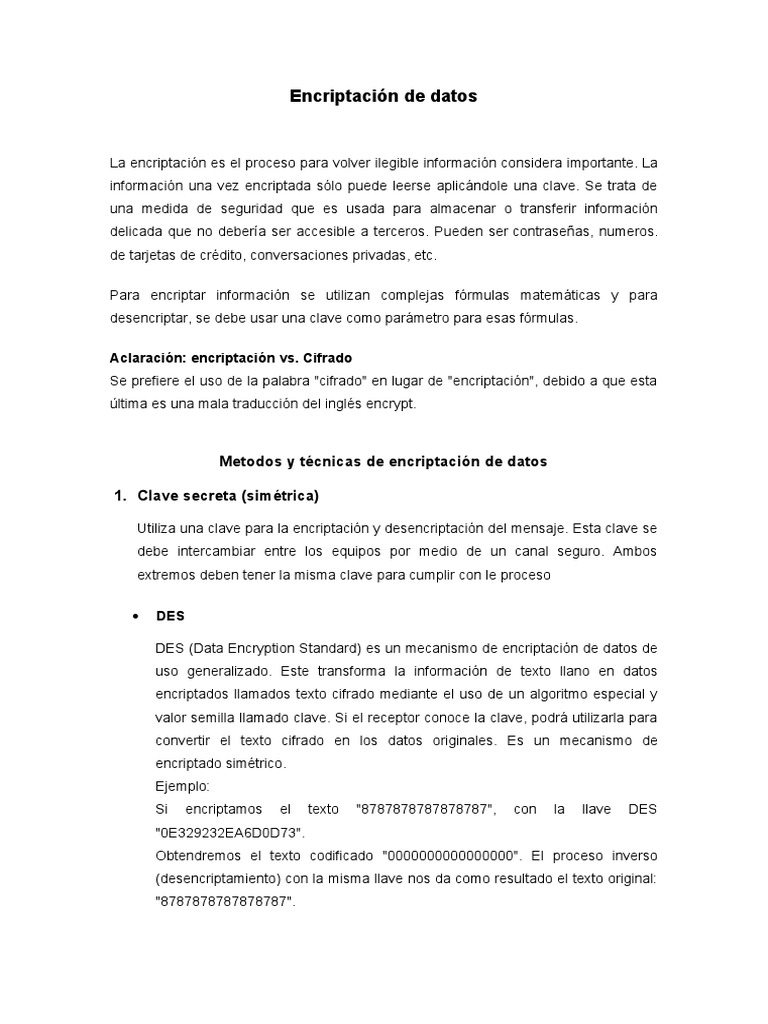 Encriptación de datos

La encriptación es el proceso para volver ilegible información considera importante. La información una vez encriptada sólo puede leerse aplicándole una clave. Se trata de una medida de seguridad que es usada para almacenar o transferir información delicada que no debería ser accesible a terceros. Pueden ser contraseñas, numeros. de tarjetas de crédito, conversaciones privadas, etc.

Para encriptar información se utilizan complejas fórmulas matemáticas y para desencriptar, se debe usar una clave como parámetro para esas fórmulas.

Aclaración: encriptación vs. Cifrado
Se prefiere el uso de la palabra "cifrado" en lugar de "encriptación", debido a que esta última es una mala traducción del inglés encrypt.

Metodos y técnicas de encriptación de datos

1. Clave secreta (simétrica)

Utiliza una clave para la encriptación y desencriptación del mensaje. Esta clave se debe intercambiar entre los equipos por medio de un canal seguro. Ambos extremos deben tener la misma clave para cumplir con le proceso

• DES

DES (Data Encryption Standard) es un mecanismo de encriptación de datos de uso generalizado. Este transforma la información de texto llano en datos encriptados llamados texto cifrado mediante el uso de un algoritmo especial y valor semilla llamado clave. Si el receptor conoce la clave, podrá utilizarla para convertir el texto cifrado en los datos originales. Es un mecanismo de encriptado simétrico.
Ejemplo:
Si encriptamos el texto "8787878787878787", con la llave DES "0E329232EA6D0D73".
Obtendremos el texto codificado "0000000000000000". El proceso inverso (desencriptamiento) con la misma llave nos da como resultado el texto original: "8787878787878787".